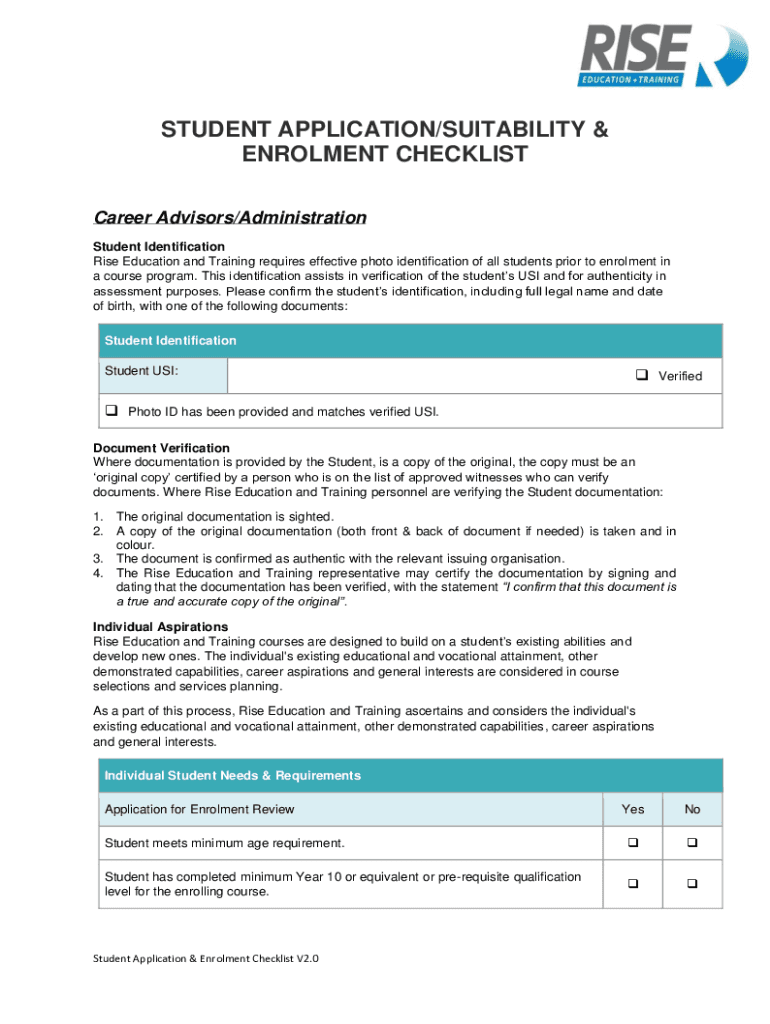 RISE
EDUCATION + TRAINING

STUDENT APPLICATION/SUITABILITY & ENROLMENT CHECKLIST

Career Advisors/Administration

Student Identification
Rise Education and Training requires effective photo identification of all students prior to enrolment in a course program. This identification assists in verification of the student's USI and for authenticity in assessment purposes. Please confirm the student's identification, including full legal name and date of birth, with one of the following documents:

| Student Identification | |
|---|---|
| Student USI: | ❑ Verified |
| ❑ Photo ID has been provided and matches verified USI. | |

Document Verification
Where documentation is provided by the Student, is a copy of the original, the copy must be an 'original copy' certified by a person who is on the list of approved witnesses who can verify documents. Where Rise Education and Training personnel are verifying the Student documentation:

1. The original documentation is sighted.
2. A copy of the original documentation (both front & back of document if needed) is taken and in colour.
3. The document is confirmed as authentic with the relevant issuing organisation.
4. The Rise Education and Training representative may certify the documentation by signing and dating that the documentation has been verified, with the statement "I confirm that this document is a true and accurate copy of the original".

Individual Aspirations
Rise Education and Training courses are designed to build on a student's existing abilities and develop new ones. The individual's existing educational and vocational attainment, other demonstrated capabilities, career aspirations and general interests are considered in course selections and services planning.

As a part of this process, Rise Education and Training ascertains and considers the individual's existing educational and vocational attainment, other demonstrated capabilities, career aspirations and general interests.

| Individual Student Needs & Requirements | | |
|---|---|---|
| Application for Enrolment Review | Yes | No |
| Student meets minimum age requirement. | ❑ | ❑ |
| Student has completed minimum Year 10 or equivalent or pre-requisite qualification level for the enrolling course. | ❑ | ❑ |

Student Application & Enrolment Checklist V2.0